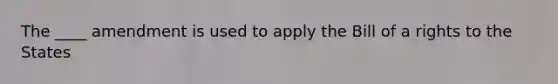 The ____ amendment is used to apply the Bill of a rights to the States